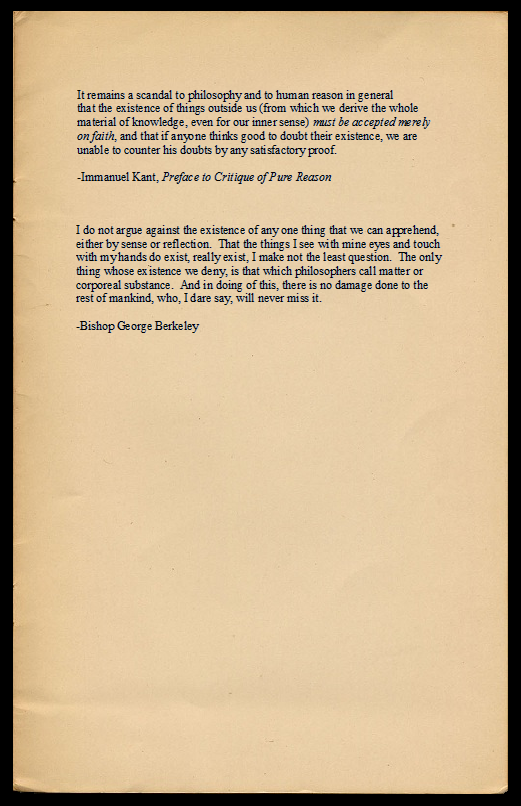 It remains a scandal to philosophy and to human reason in general that the existence of things outside us (from which we derive the whole material of knowledge, even for our inner sense) must be accepted merely on faith, and that if anyone thinks good to doubt their existence, we are unable to counter his doubts by any satisfactory proof.

-Immanuel Kant, Preface to Critique of Pure Reason

I do not argue against the existence of any one thing that we can apprehend, either by sense or reflection. That the things I see with mine eyes and touch with my hands do exist, really exist, I make not the least question. The only thing whose existence we deny, is that which philosophers call matter or corporeal substance. And in doing of this, there is no damage done to the rest of mankind, who, I dare say, will never miss it.

-Bishop George Berkeley